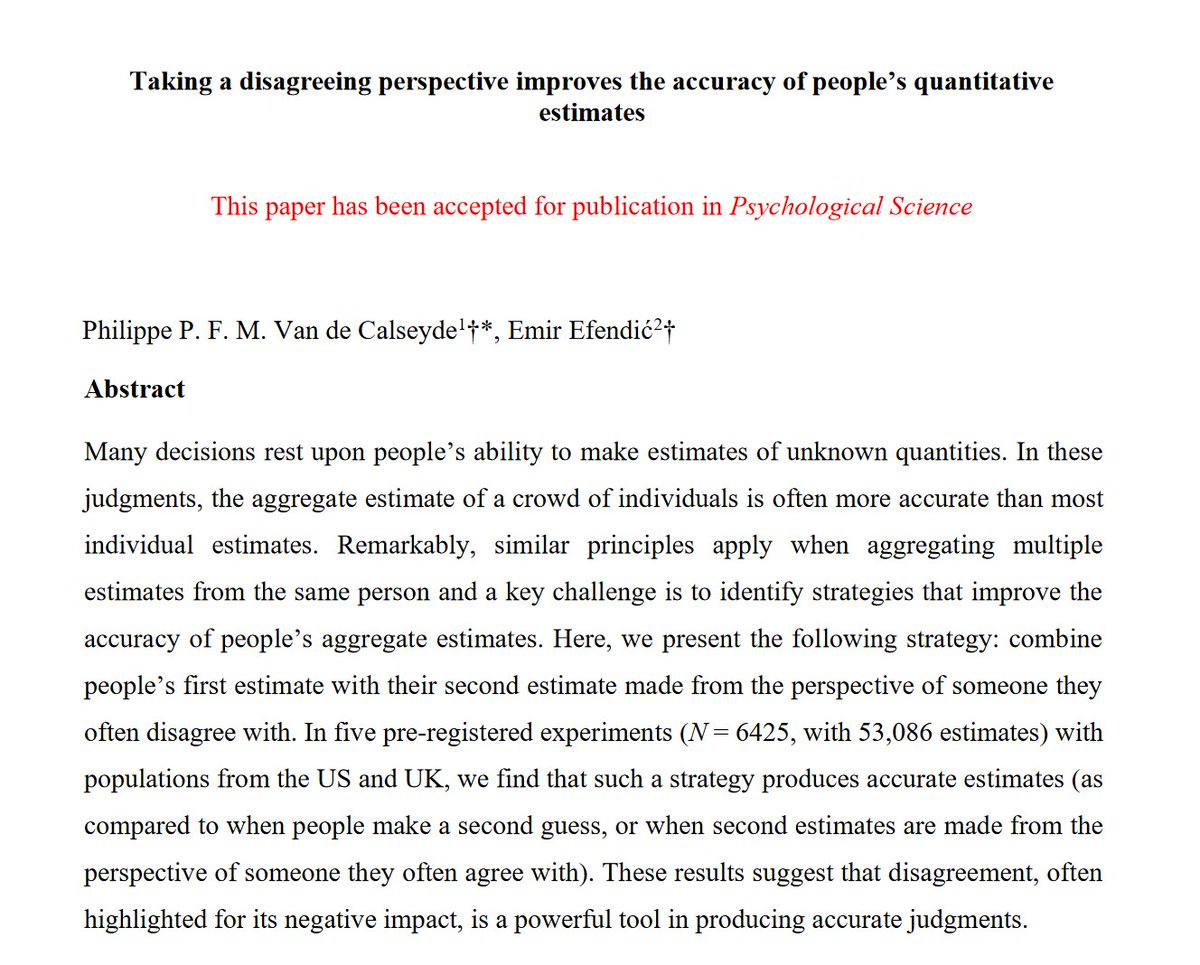 Taking a disagreeing perspective improves the accuracy of people's quantitative estimates

This paper has been accepted for publication in Psychological Science

Philippe P. F. M. Van de Calseyde$^{1}$†*, Emir Efendić$^{2}$†

Abstract

Many decisions rest upon people's ability to make estimates of unknown quantities. In these judgments, the aggregate estimate of a crowd of individuals is often more accurate than most individual estimates. Remarkably, similar principles apply when aggregating multiple estimates from the same person and a key challenge is to identify strategies that improve the accuracy of people's aggregate estimates. Here, we present the following strategy: combine people's first estimate with their second estimate made from the perspective of someone they often disagree with. In five pre-registered experiments ($N = 6425$, with 53,086 estimates) with populations from the US and UK, we find that such a strategy produces accurate estimates (as compared to when people make a second guess, or when second estimates are made from the perspective of someone they often agree with). These results suggest that disagreement, often highlighted for its negative impact, is a powerful tool in producing accurate judgments.